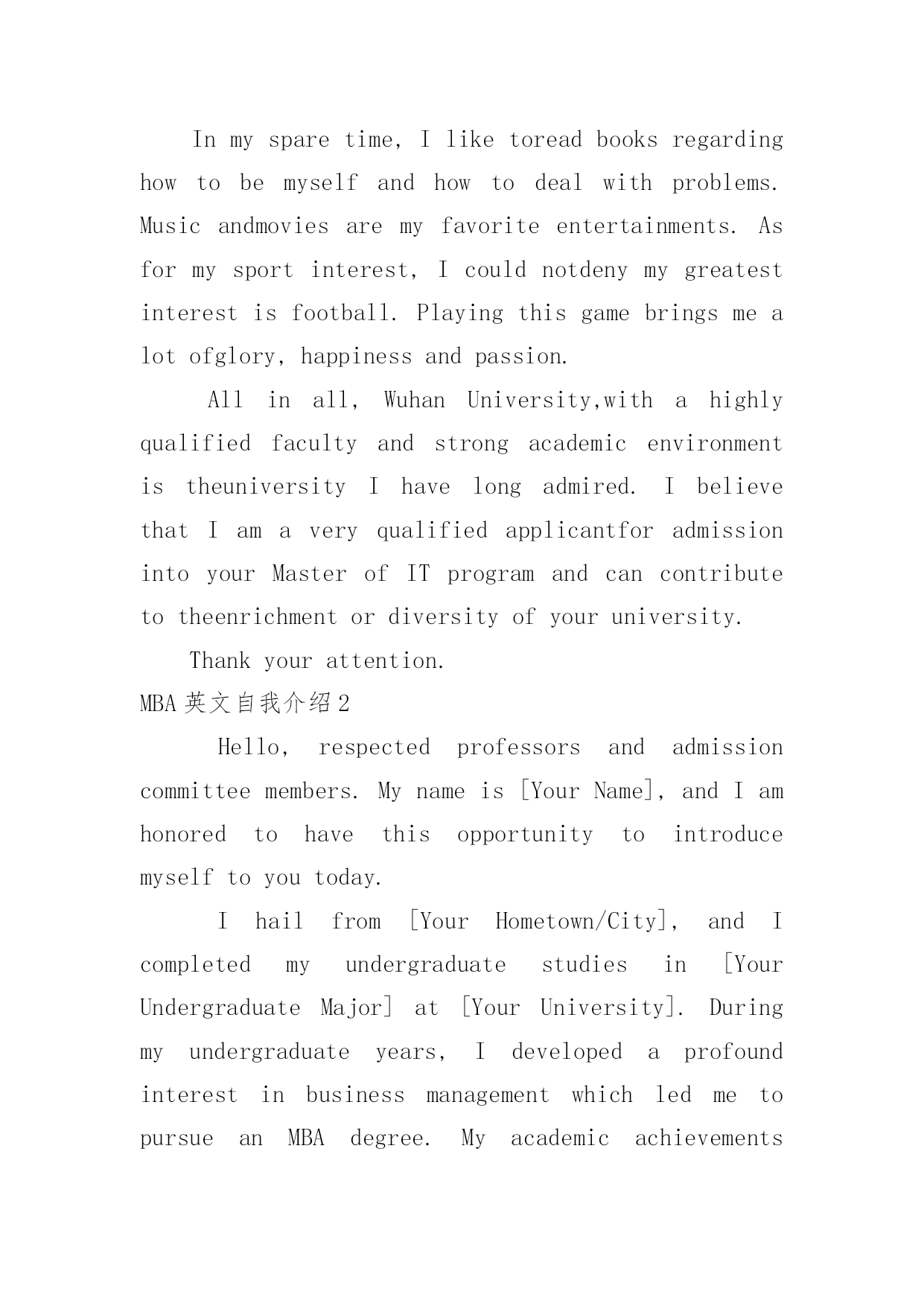 In my spare time, I like toread books regarding how to be myself and how to deal with problems. Music andmovies are my favorite entertainments. As for my sport interest, I could notdeny my greatest interest is football. Playing this game brings me a lot ofglory, happiness and passion.

All in all, Wuhan University,with a highly qualified faculty and strong academic environment is theuniversity I have long admired. I believe that I am a very qualified applicantfor admission into your Master of IT program and can contribute to theenrichment or diversity of your university.

Thank your attention.

MBA 英文自我介绍 2

Hello, respected professors and admission committee members. My name is [Your Name], and I am honored to have this opportunity to introduce myself to you today.

I hail from [Your Hometown/City], and I completed my undergraduate studies in [Your Undergraduate Major] at [Your University]. During my undergraduate years, I developed a profound interest in business management which led me to pursue an MBA degree. My academic achievements